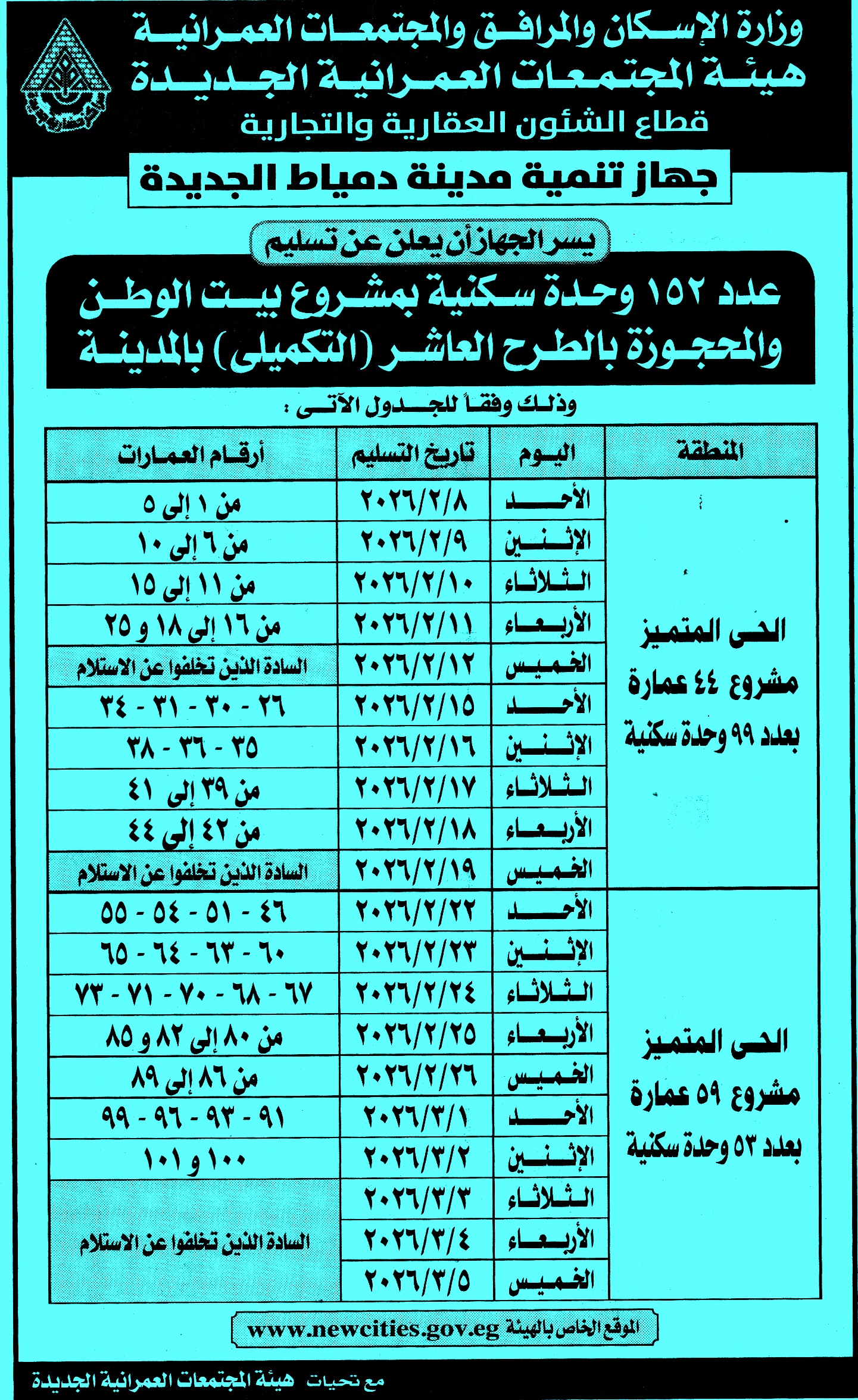 وزارة الإسكان والمرافق والمجتمعات العمرانية
هيئة المجتمعات العمرانية الجديدة
قطاع الشئون العقارية والتجارية

جهاز تنمية مدينة دمياط الجديدة

يسر الجهاز أن يعلن عن تسليم

عدد ١٥٢ وحدة سكنية بمشروع بيت الوطن والمحجوزة بالطرح العاشر (التكميلى) بالمدينة

وذلك وفقاً للجدول الآتى :

| المنطقة | اليوم | تاريخ التسليم | أرقام العمارات |
|---|---|---|---|
| الحى المتميز مشروع ٤٤ عمارة بعدد ٩٩ وحدة سكنية | الأحد | ٢٠٢٦/٢/٨ | من ١ إلى ٥ |
| | الإثنين | ٢٠٢٦/٢/٩ | من ٦ إلى ١٠ |
| | الثلاثاء | ٢٠٢٦/٢/١٠ | من ١١ إلى ١٥ |
| | الأربعاء | ٢٠٢٦/٢/١١ | من ١٦ إلى ١٨ و ٢٥ |
| | الخميس | ٢٠٢٦/٢/١٢ | السادة الذين تخلفوا عن الاستلام |
| | الأحد | ٢٠٢٦/٢/١٥ | ٢٦ - ٣٠ - ٣١ - ٣٤ |
| | الإثنين | ٢٠٢٦/٢/١٦ | ٣٥ - ٣٦ - ٣٨ |
| | الثلاثاء | ٢٠٢٦/٢/١٧ | من ٣٩ إلى ٤١ |
| | الأربعاء | ٢٠٢٦/٢/١٨ | من ٤٢ إلى ٤٤ |
| | الخميس | ٢٠٢٦/٢/١٩ | السادة الذين تخلفوا عن الاستلام |
| الحى المتميز مشروع ٥٩ عمارة بعدد ٥٣ وحدة سكنية | الأحد | ٢٠٢٦/٢/٢٢ | ٤٦ - ٥١ - ٥٤ - ٥٥ |
| | الإثنين | ٢٠٢٦/٢/٢٣ | ٦٠ - ٦٣ - ٦٤ - ٦٥ |
| | الثلاثاء | ٢٠٢٦/٢/٢٤ | ٦٧ - ٦٨ - ٧٠ - ٧١ - ٧٣ |
| | الأربعاء | ٢٠٢٦/٢/٢٥ | من ٨٠ إلى ٨٢ و ٨٥ |
| | الخميس | ٢٠٢٦/٢/٢٦ | من ٨٦ إلى ٨٩ |
| | الأحد | ٢٠٢٦/٣/١ | ٩١ - ٩٣ - ٩٦ - ٩٩ |
| | الإثنين | ٢٠٢٦/٣/٢ | ١٠٠ و ١٠١ |
| | الثلاثاء | ٢٠٢٦/٣/٣ | السادة الذين تخلفوا عن الاستلام |
| | الأربعاء | ٢٠٢٦/٣/٤ | |
| | الخميس | ٢٠٢٦/٣/٥ | |

الموقع الخاص بالهيئة www.newcities.gov.eg

مع تحيات هيئة المجتمعات العمرانية الجديدة